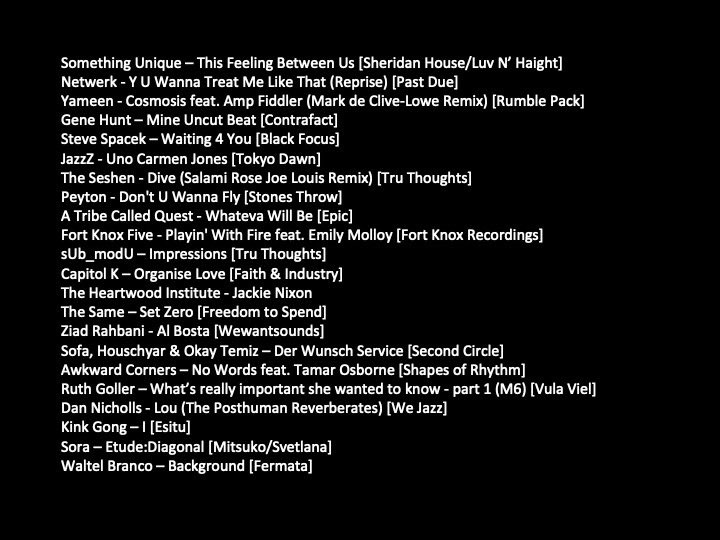 Something Unique – This Feeling Between Us [Sheridan House/Luv N' Haight]
Netwerk - Y U Wanna Treat Me Like That (Reprise) [Past Due]
Yameen - Cosmosis feat. Amp Fiddler (Mark de Clive-Lowe Remix) [Rumble Pack]
Gene Hunt – Mine Uncut Beat [Contrafact]
Steve Spacek – Waiting 4 You [Black Focus]
JazzZ - Uno Carmen Jones [Tokyo Dawn]
The Seshen - Dive (Salami Rose Joe Louis Remix) [Tru Thoughts]
Peyton - Don't U Wanna Fly [Stones Throw]
A Tribe Called Quest - Whateva Will Be [Epic]
Fort Knox Five - Playin' With Fire feat. Emily Molloy [Fort Knox Recordings]
sUb_modU – Impressions [Tru Thoughts]
Capitol K – Organise Love [Faith & Industry]
The Heartwood Institute - Jackie Nixon
The Same – Set Zero [Freedom to Spend]
Ziad Rahbani - Al Bosta [Wewantsounds]
Sofa, Houschyar & Okay Temiz – Der Wunsch Service [Second Circle]
Awkward Corners – No Words feat. Tamar Osborne [Shapes of Rhythm]
Ruth Goller – What's really important she wanted to know - part 1 (M6) [Vula Viel]
Dan Nicholls - Lou (The Posthuman Reverberates) [We Jazz]
Kink Gong – I [Esitu]
Sora – Etude:Diagonal [Mitsuko/Svetlana]
Waltel Branco – Background [Fermata]